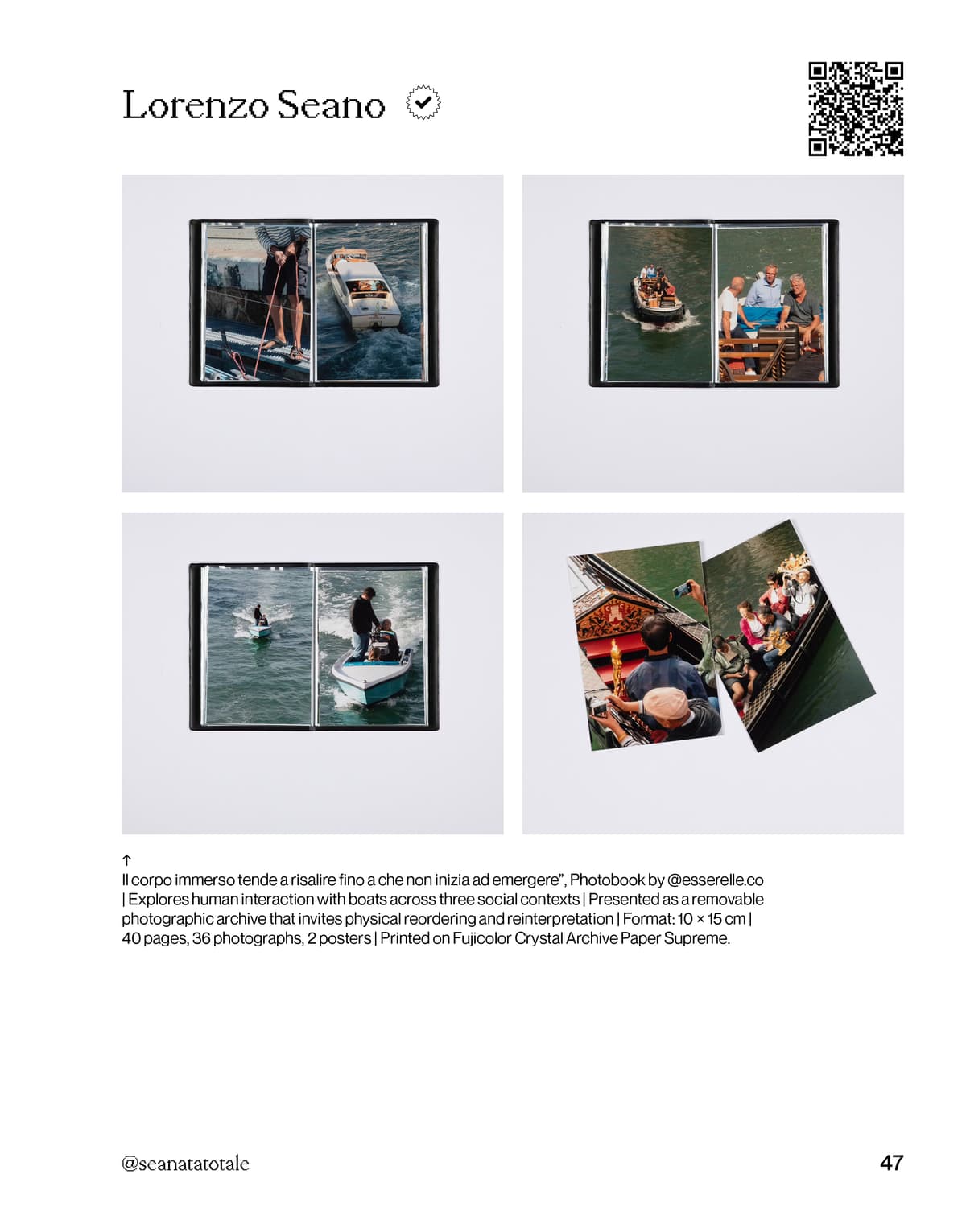 Lorenzo Seano

↑
Il corpo immerso tende a risalire fino a che non inizia ad emergere", Photobook by @esserelle.co | Explores human interaction with boats across three social contexts | Presented as a removable photographic archive that invites physical reordering and reinterpretation | Format: 10 × 15 cm | 40 pages, 36 photographs, 2 posters | Printed on Fujicolor Crystal Archive Paper Supreme.

@seanatatotale

47